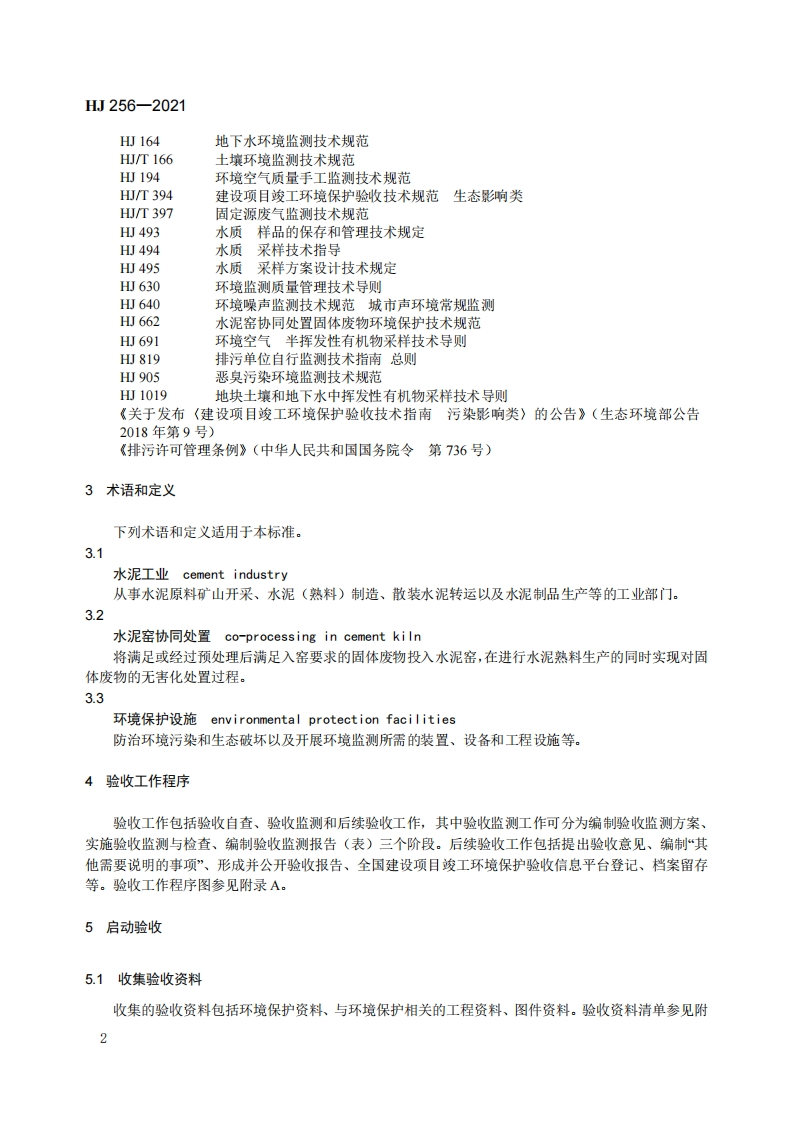 HJ 256—2021

HJ 164　　地下水环境监测技术规范
HJ/T 166　　土壤环境监测技术规范
HJ 194　　环境空气质量手工监测技术规范
HJ/T 394　　建设项目竣工环境保护验收技术规范　生态影响类
HJ/T 397　　固定源废气监测技术规范
HJ 493　　水质　样品的保存和管理技术规定
HJ 494　　水质　采样技术指导
HJ 495　　水质　采样方案设计技术规定
HJ 630　　环境监测质量管理技术导则
HJ 640　　环境噪声监测技术规范　城市声环境常规监测
HJ 662　　水泥窑协同处置固体废物环境保护技术规范
HJ 691　　环境空气　半挥发性有机物采样技术导则
HJ 819　　排污单位自行监测技术指南 总则
HJ 905　　恶臭污染环境监测技术规范
HJ 1019　　地块土壤和地下水中挥发性有机物采样技术导则
《关于发布〈建设项目竣工环境保护验收技术指南　污染影响类〉的公告》（生态环境部公告 2018 年第 9 号）
《排污许可管理条例》（中华人民共和国国务院令　第 736 号）

3　术语和定义

下列术语和定义适用于本标准。

3.1
水泥工业　cement industry
从事水泥原料矿山开采、水泥（熟料）制造、散装水泥转运以及水泥制品生产等的工业部门。

3.2
水泥窑协同处置　co-processing in cement kiln
将满足或经过预处理后满足入窑要求的固体废物投入水泥窑，在进行水泥熟料生产的同时实现对固体废物的无害化处置过程。

3.3
环境保护设施　environmental protection facilities
防治环境污染和生态破坏以及开展环境监测所需的装置、设备和工程设施等。

4　验收工作程序

验收工作包括验收自查、验收监测和后续验收工作，其中验收监测工作可分为编制验收监测方案、实施验收监测与检查、编制验收监测报告（表）三个阶段。后续验收工作包括提出验收意见、编制“其他需要说明的事项”、形成并公开验收报告、全国建设项目竣工环境保护验收信息平台登记、档案留存等。验收工作程序图参见附录 A。

5　启动验收

5.1　收集验收资料

收集的验收资料包括环境保护资料、与环境保护相关的工程资料、图件资料。验收资料清单参见附

2